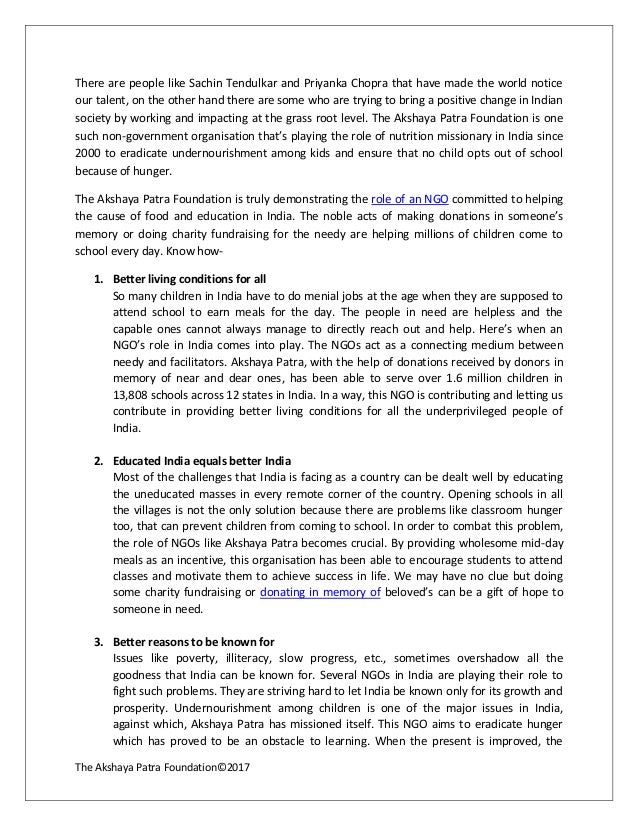 There are people like Sachin Tendulkar and Priyanka Chopra that have made the world notice our talent, on the other hand there are some who are trying to bring a positive change in Indian society by working and impacting at the grass root level. The Akshaya Patra Foundation is one such non-government organisation that's playing the role of nutrition missionary in India since 2000 to eradicate undernourishment among kids and ensure that no child opts out of school because of hunger.

The Akshaya Patra Foundation is truly demonstrating the role of an NGO committed to helping the cause of food and education in India. The noble acts of making donations in someone's memory or doing charity fundraising for the needy are helping millions of children come to school every day. Know how-

1. Better living conditions for all
So many children in India have to do menial jobs at the age when they are supposed to attend school to earn meals for the day. The people in need are helpless and the capable ones cannot always manage to directly reach out and help. Here's when an NGO's role in India comes into play. The NGOs act as a connecting medium between needy and facilitators. Akshaya Patra, with the help of donations received by donors in memory of near and dear ones, has been able to serve over 1.6 million children in 13,808 schools across 12 states in India. In a way, this NGO is contributing and letting us contribute in providing better living conditions for all the underprivileged people of India.

2. Educated India equals better India
Most of the challenges that India is facing as a country can be dealt well by educating the uneducated masses in every remote corner of the country. Opening schools in all the villages is not the only solution because there are problems like classroom hunger too, that can prevent children from coming to school. In order to combat this problem, the role of NGOs like Akshaya Patra becomes crucial. By providing wholesome mid-day meals as an incentive, this organisation has been able to encourage students to attend classes and motivate them to achieve success in life. We may have no clue but doing some charity fundraising or donating in memory of beloved's can be a gift of hope to someone in need.

3. Better reasons to be known for
Issues like poverty, illiteracy, slow progress, etc., sometimes overshadow all the goodness that India can be known for. Several NGOs in India are playing their role to fight such problems. They are striving hard to let India be known only for its growth and prosperity. Undernourishment among children is one of the major issues in India, against which, Akshaya Patra has missioned itself. This NGO aims to eradicate hunger which has proved to be an obstacle to learning. When the present is improved, the

The Akshaya Patra Foundation©2017